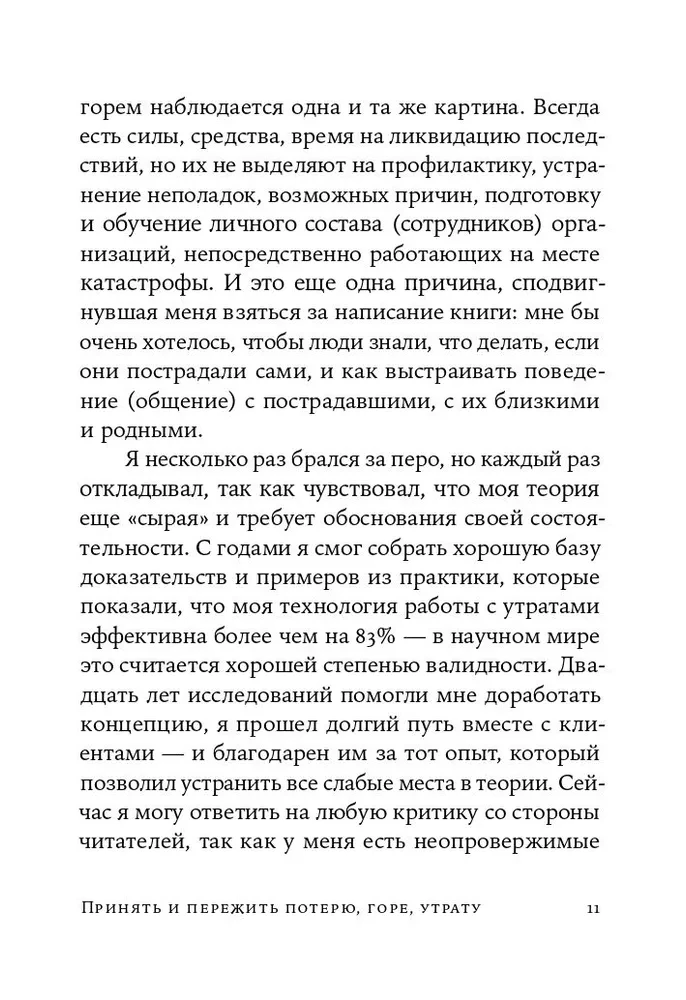 горем наблюдается одна и та же картина. Всегда есть силы, средства, время на ликвидацию последствий, но их не выделяют на профилактику, устранение неполадок, возможных причин, подготовку и обучение личного состава (сотрудников) организаций, непосредственно работающих на месте катастрофы. И это еще одна причина, сподвигнувшая меня взяться за написание книги: мне бы очень хотелось, чтобы люди знали, что делать, если они пострадали сами, и как выстраивать поведение (общение) с пострадавшими, с их близкими и родными.

Я несколько раз брался за перо, но каждый раз откладывал, так как чувствовал, что моя теория еще «сырая» и требует обоснования своей состоятельности. С годами я смог собрать хорошую базу доказательств и примеров из практики, которые показали, что моя технология работы с утратами эффективна более чем на 83% — в научном мире это считается хорошей степенью валидности. Двадцать лет исследований помогли мне доработать концепцию, я прошел долгий путь вместе с клиентами — и благодарен им за тот опыт, который позволил устранить все слабые места в теории. Сейчас я могу ответить на любую критику со стороны читателей, так как у меня есть неопровержимые

Принять и пережить потерю, горе, утрату 11